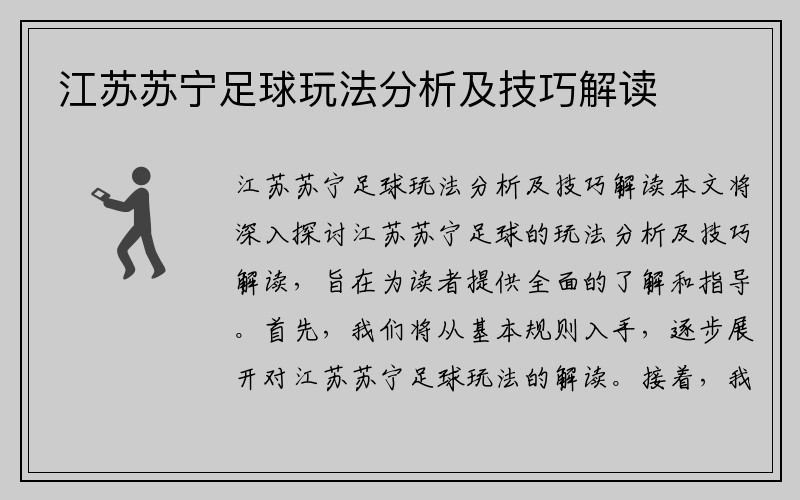 江苏苏宁足球玩法分析及技巧解读

江苏苏宁足球玩法分析及技巧解读本文将深入探讨江苏苏宁足球的玩法分析及技巧解读，旨在为读者提供全面的了解和指导。首先，我们将从基本规则入手，逐步展开对江苏苏宁足球玩法的解读。接着，我